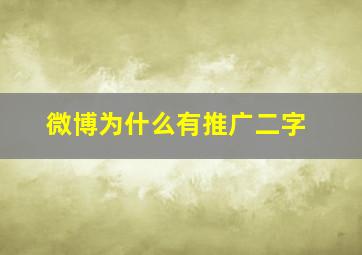 微博为什么有推广二字